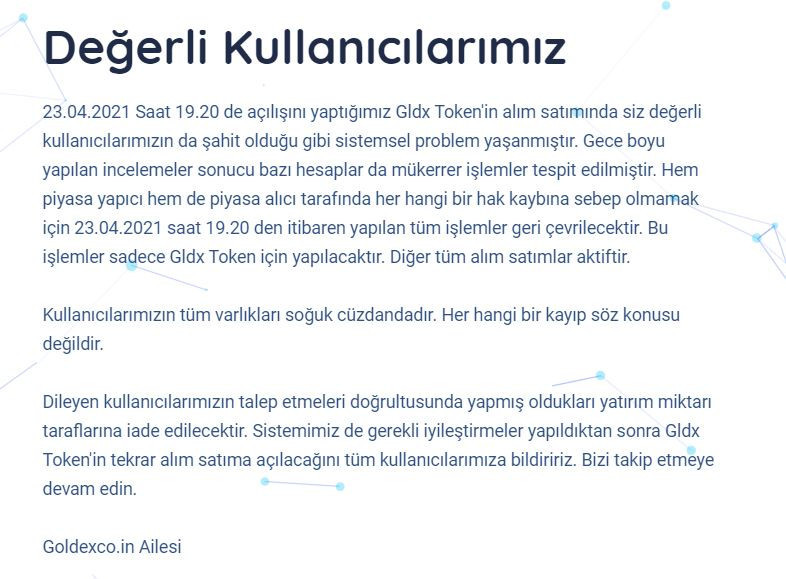 Değerli Kullanıcılarımız

23.04.2021 Saat 19.20 de açılışını yaptığımız Gldx Token'in alım satımında siz değerli kullanıcılarımızın da şahit olduğu gibi sistemsel problem yaşanmıştır. Gece boyu yapılan incelemeler sonucu bazı hesaplar da mükerrer işlemler tespit edilmiştir. Hem piyasa yapıcı hem de piyasa alıcı tarafında her hangi bir hak kaybına sebep olmamak için 23.04.2021 saat 19.20 den itibaren yapılan tüm işlemler geri çevrilecektir. Bu işlemler sadece Gldx Token için yapılacaktır. Diğer tüm alım satımlar aktiftir.

Kullanıcılarımızın tüm varlıkları soğuk cüzdandadır. Her hangi bir kayıp söz konusu değildir.

Dileyen kullanıcılarımızın talep etmeleri doğrultusunda yapmış oldukları yatırım miktarı taraflarına iade edilecektir. Sistemimiz de gerekli iyileştirmeler yapıldıktan sonra Gldx Token'in tekrar alım satıma açılacağını tüm kullanıcılarımıza bildiririz. Bizi takip etmeye devam edin.

Goldexco.in Ailesi